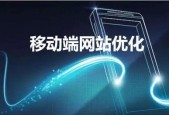 移动端网站优化